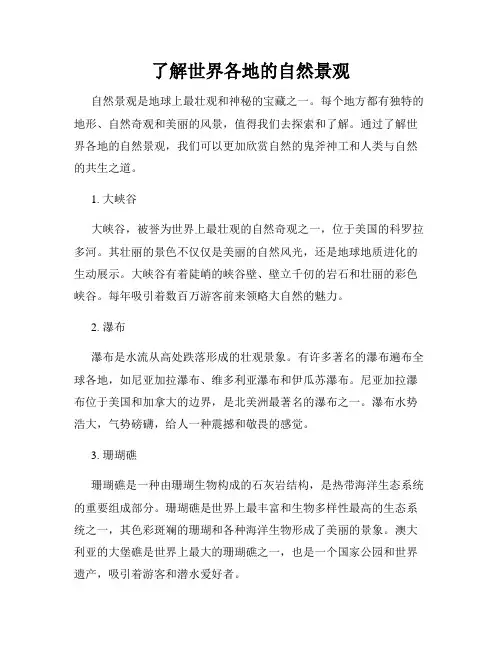 了解世界各地的自然景观

自然景观是地球上最壮观和神秘的宝藏之一。每个地方都有独特的地形、自然奇观和美丽的风景，值得我们去探索和了解。通过了解世界各地的自然景观，我们可以更加欣赏自然的鬼斧神工和人类与自然的共生之道。

1. 大峡谷

大峡谷，被誉为世界上最壮观的自然奇观之一，位于美国的科罗拉多河。其壮丽的景色不仅仅是美丽的自然风光，还是地球地质进化的生动展示。大峡谷有着陡峭的峡谷壁、壁立千仞的岩石和壮丽的彩色峡谷。每年吸引着数百万游客前来领略大自然的魅力。

2. 瀑布

瀑布是水流从高处跌落形成的壮观景象。有许多著名的瀑布遍布全球各地，如尼亚加拉瀑布、维多利亚瀑布和伊瓜苏瀑布。尼亚加拉瀑布位于美国和加拿大的边界，是北美洲最著名的瀑布之一。瀑布水势浩大，气势磅礴，给人一种震撼和敬畏的感觉。

3. 珊瑚礁

珊瑚礁是一种由珊瑚生物构成的石灰岩结构，是热带海洋生态系统的重要组成部分。珊瑚礁是世界上最丰富和生物多样性最高的生态系统之一，其色彩斑斓的珊瑚和各种海洋生物形成了美丽的景象。澳大利亚的大堡礁是世界上最大的珊瑚礁之一，也是一个国家公园和世界遗产，吸引着游客和潜水爱好者。